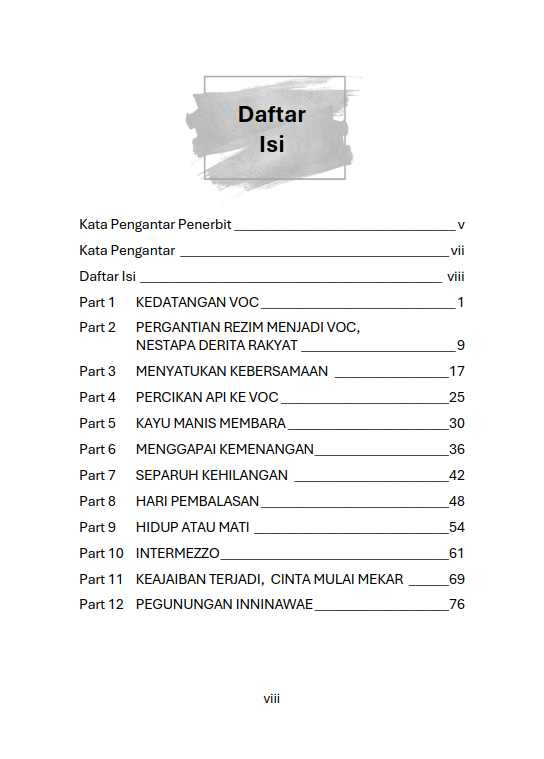 Daftar Isi

Kata Pengantar Penerbit v
Kata Pengantar vii
Daftar Isi viii
Part 1 KEDATANGAN VOC 1
Part 2 PERGANTIAN REZIM MENJADI VOC, NESTAPA DERITA RAKYAT 9
Part 3 MENYATUKAN KEBERSAMAAN 17
Part 4 PERCIKAN API KE VOC 25
Part 5 KAYU MANIS MEMBARA 30
Part 6 MENGGAPAI KEMENANGAN 36
Part 7 SEPARUH KEHILANGAN 42
Part 8 HARI PEMBALASAN 48
Part 9 HIDUP ATAU MATI 54
Part 10 INTERMEZZO 61
Part 11 KEAJAIBAN TERJADI, CINTA MULAI MEKAR 69
Part 12 PEGUNUNGAN INNINAWAE 76

viii